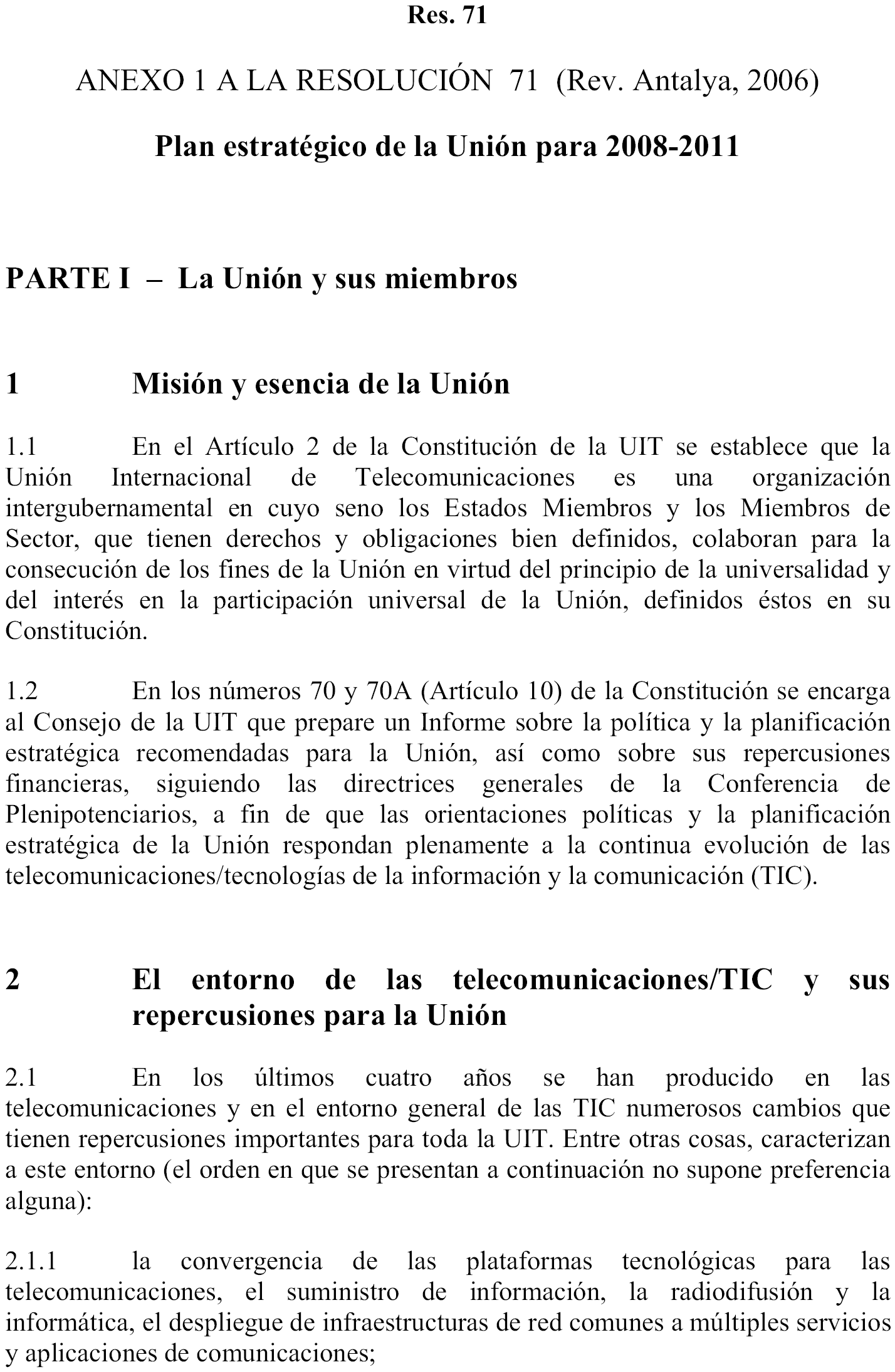 Res. 71

ANEXO 1 A LA RESOLUCIÓN 71 (Rev. Antalya, 2006)

Plan estratégico de la Unión para 2008-2011

PARTE I – La Unión y sus miembros

1 Misión y esencia de la Unión

1.1 En el Artículo 2 de la Constitución de la UIT se establece que la Unión Internacional de Telecomunicaciones es una organización intergubernamental en cuyo seno los Estados Miembros y los Miembros de Sector, que tienen derechos y obligaciones bien definidos, colaboran para la consecución de los fines de la Unión en virtud del principio de la universalidad y del interés en la participación universal de la Unión, definidos éstos en su Constitución.

1.2 En los números 70 y 70A (Artículo 10) de la Constitución se encarga al Consejo de la UIT que prepare un Informe sobre la política y la planificación estratégica recomendadas para la Unión, así como sobre sus repercusiones financieras, siguiendo las directrices generales de la Conferencia de Plenipotenciarios, a fin de que las orientaciones políticas y la planificación estratégica de la Unión respondan plenamente a la continua evolución de las telecomunicaciones/tecnologías de la información y la comunicación (TIC).

2 El entorno de las telecomunicaciones/TIC y sus repercusiones para la Unión

2.1 En los últimos cuatro años se han producido en las telecomunicaciones y en el entorno general de las TIC numerosos cambios que tienen repercusiones importantes para toda la UIT. Entre otras cosas, caracterizan a este entorno (el orden en que se presentan a continuación no supone preferencia alguna):

2.1.1 la convergencia de las plataformas tecnológicas para las telecomunicaciones, el suministro de información, la radiodifusión y la informática, el despliegue de infraestructuras de red comunes a múltiples servicios y aplicaciones de comunicaciones;